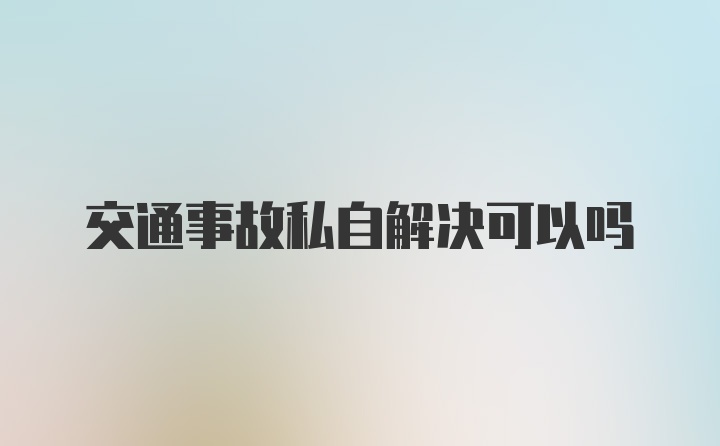 交通事故私自解决可以吗